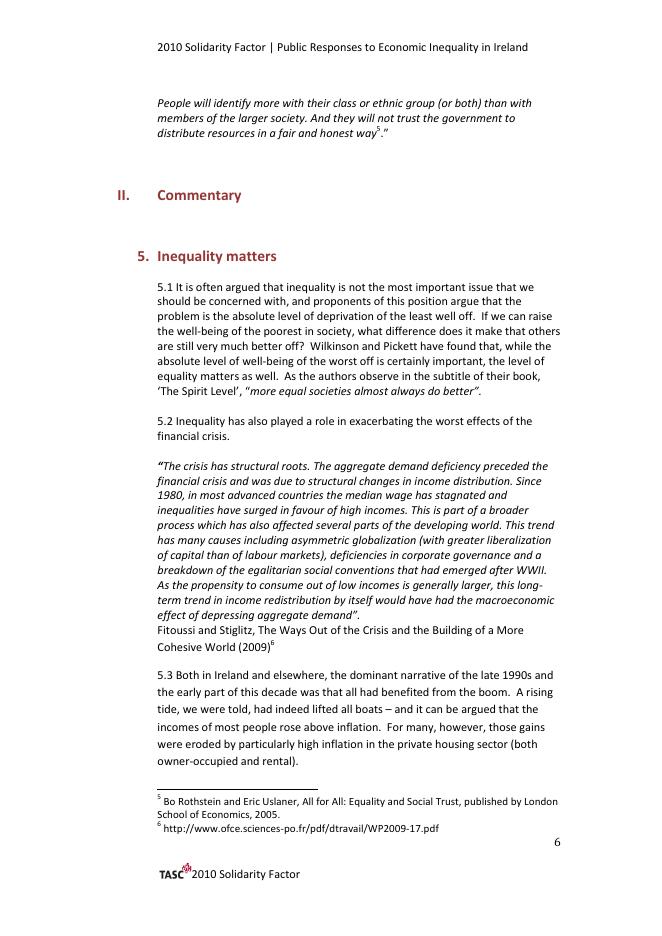 2010 Solidarity Factor | Public Responses to Economic Inequality in Ireland

People will identify more with their class or ethnic group (or both) than with members of the larger society. And they will not trust the government to distribute resources in a fair and honest way$^5$."

II. Commentary

5. Inequality matters

5.1 It is often argued that inequality is not the most important issue that we should be concerned with, and proponents of this position argue that the problem is the absolute level of deprivation of the least well off. If we can raise the well-being of the poorest in society, what difference does it make that others are still very much better off? Wilkinson and Pickett have found that, while the absolute level of well-being of the worst off is certainly important, the level of equality matters as well. As the authors observe in the subtitle of their book, 'The Spirit Level', "more equal societies almost always do better".

5.2 Inequality has also played a role in exacerbating the worst effects of the financial crisis.

"The crisis has structural roots. The aggregate demand deficiency preceded the financial crisis and was due to structural changes in income distribution. Since 1980, in most advanced countries the median wage has stagnated and inequalities have surged in favour of high incomes. This is part of a broader process which has also affected several parts of the developing world. This trend has many causes including asymmetric globalization (with greater liberalization of capital than of labour markets), deficiencies in corporate governance and a breakdown of the egalitarian social conventions that had emerged after WWII. As the propensity to consume out of low incomes is generally larger, this long-term trend in income redistribution by itself would have had the macroeconomic effect of depressing aggregate demand".
Fitoussi and Stiglitz, The Ways Out of the Crisis and the Building of a More Cohesive World (2009)$^6$

5.3 Both in Ireland and elsewhere, the dominant narrative of the late 1990s and the early part of this decade was that all had benefited from the boom. A rising tide, we were told, had indeed lifted all boats – and it can be argued that the incomes of most people rose above inflation. For many, however, those gains were eroded by particularly high inflation in the private housing sector (both owner-occupied and rental).

$^5$ Bo Rothstein and Eric Uslaner, All for All: Equality and Social Trust, published by London School of Economics, 2005.
$^6$ http://www.ofce.sciences-po.fr/pdf/dtravail/WP2009-17.pdf

6

TASC 2010 Solidarity Factor